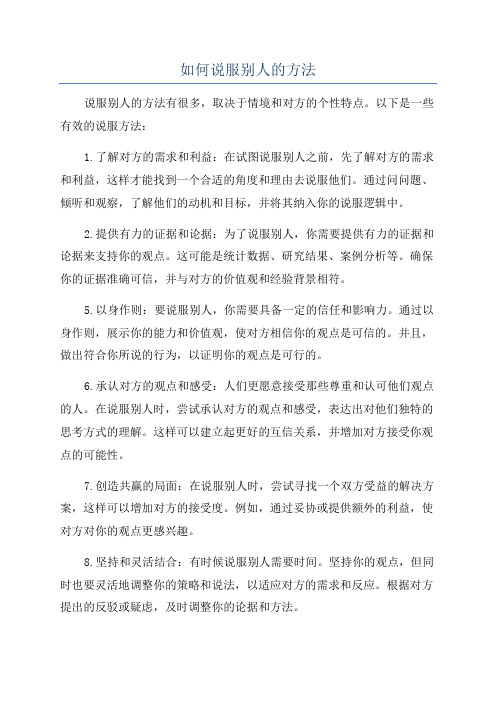 如何说服别人的方法

说服别人的方法有很多，取决于情境和对方的个性特点。以下是一些有效的说服方法：

1.了解对方的需求和利益：在试图说服别人之前，先了解对方的需求和利益，这样才能找到一个合适的角度和理由去说服他们。通过问问题、倾听和观察，了解他们的动机和目标，并将其纳入你的说服逻辑中。

2.提供有力的证据和论据：为了说服别人，你需要提供有力的证据和论据来支持你的观点。这可能是统计数据、研究结果、案例分析等。确保你的证据准确可信，并与对方的价值观和经验背景相符。

5.以身作则：要说服别人，你需要具备一定的信任和影响力。通过以身作则，展示你的能力和价值观，使对方相信你的观点是可信的。并且，做出符合你所说的行为，以证明你的观点是可行的。

6.承认对方的观点和感受：人们更愿意接受那些尊重和认可他们观点的人。在说服别人时，尝试承认对方的观点和感受，表达出对他们独特的思考方式的理解。这样可以建立起更好的互信关系，并增加对方接受你观点的可能性。

7.创造共赢的局面：在说服别人时，尝试寻找一个双方受益的解决方案，这样可以增加对方的接受度。例如，通过妥协或提供额外的利益，使对方对你的观点更感兴趣。

8.坚持和灵活结合：有时候说服别人需要时间。坚持你的观点，但同时也要灵活地调整你的策略和说法，以适应对方的需求和反应。根据对方提出的反驳或疑虑，及时调整你的论据和方法。